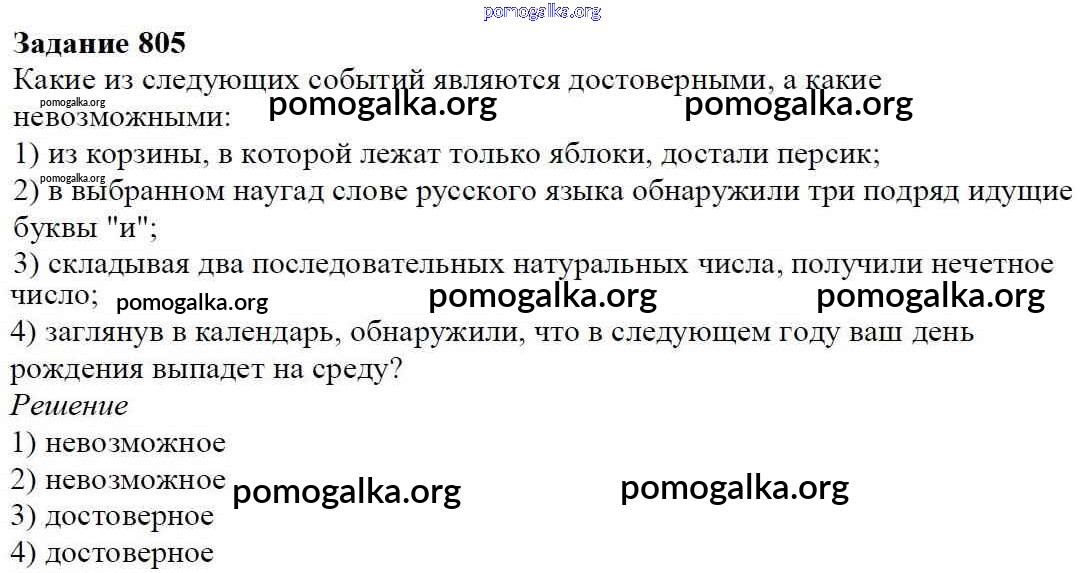 Задание 805

Какие из следующих событий являются достоверными, а какие невозможными:

1) из корзины, в которой лежат только яблоки, достали персик;

2) в выбранном наугад слове русского языка обнаружили три подряд идущие буквы "и";

3) складывая два последовательных натуральных числа, получили нечетное число;

4) заглянув в календарь, обнаружили, что в следующем году ваш день рождения выпадет на среду?

Решение

1) невозможное

2) невозможное

3) достоверное

4) достоверное

pomogalka.org